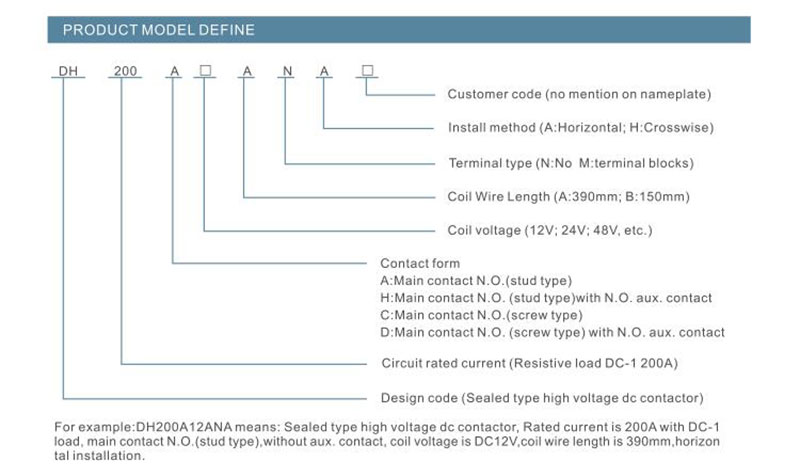 PRODUCT MODEL DEFINE

DH 200 A □ A N A □

Customer code (no mention on nameplate)

Install method (A:Horizontal; H:Crosswise)

Terminal type (N:No M:terminal blocks)

Coil Wire Length (A:390mm; B:150mm)

Coil voltage (12V; 24V; 48V, etc.)

Contact form
A:Main contact N.O.(stud type)
H:Main contact N.O. (stud type)with N.O. aux. contact
C:Main contact N.O.(screw type)
D:Main contact N.O. (screw type) with N.O. aux. contact

Circuit rated current (Resistive load DC-1 200A)

Design code (Sealed type high voltage dc contactor)

For example:DH200A12ANA means: Sealed type high voltage dc contactor, Rated current is 200A with DC-1 load, main contact N.O.(stud type),without aux. contact, coil voltage is DC12V,coil wire length is 390mm,horizontal installation.